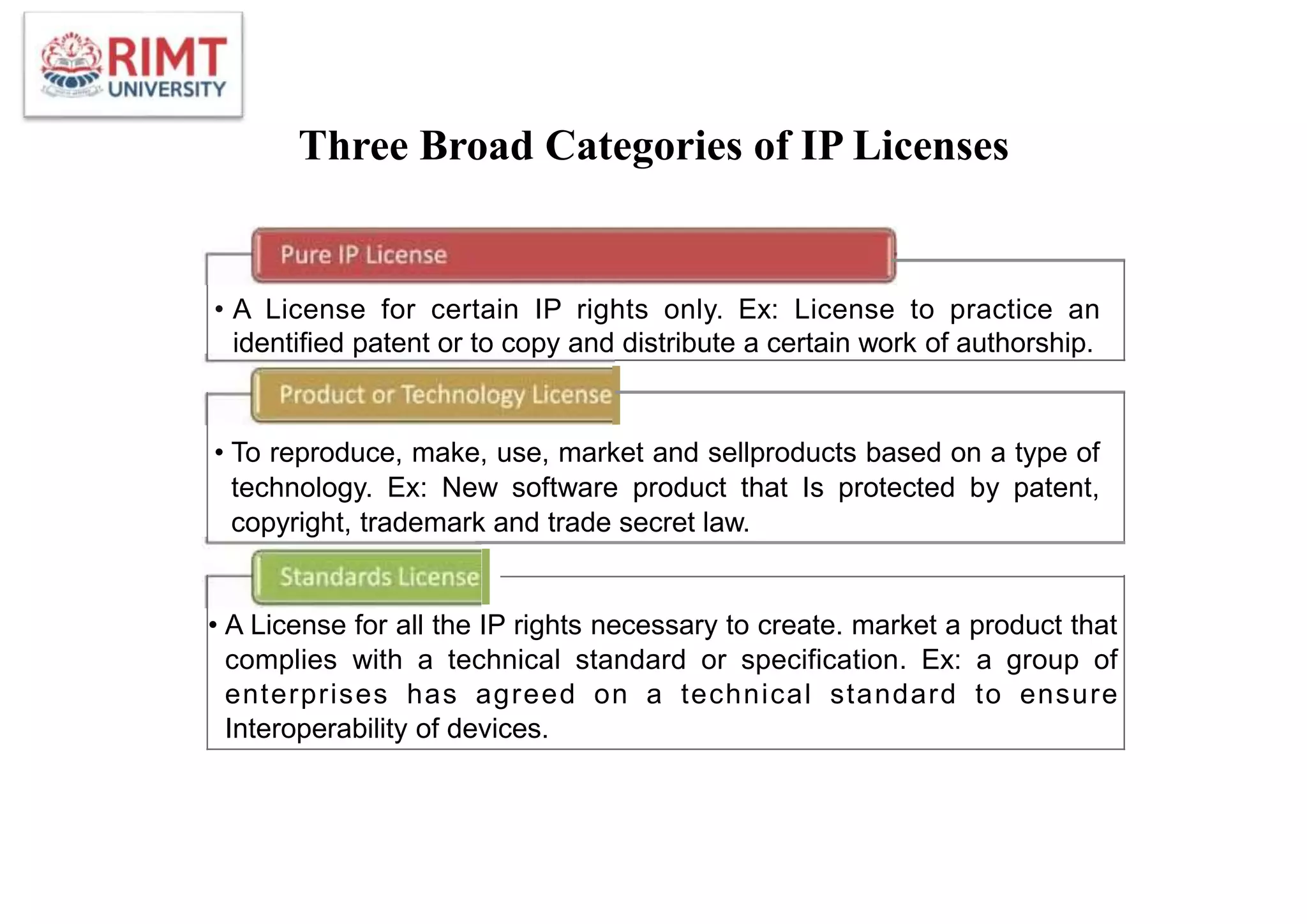 RIMT
UNIVERSITY

Three Broad Categories of IP Licenses

Pure IP License

• A License for certain IP rights only. Ex: License to practice an identified patent or to copy and distribute a certain work of authorship.

Product or Technology License

• To reproduce, make, use, market and sellproducts based on a type of technology. Ex: New software product that Is protected by patent, copyright, trademark and trade secret law.

Standards License

• A License for all the IP rights necessary to create. market a product that complies with a technical standard or specification. Ex: a group of enterprises has agreed on a technical standard to ensure Interoperability of devices.